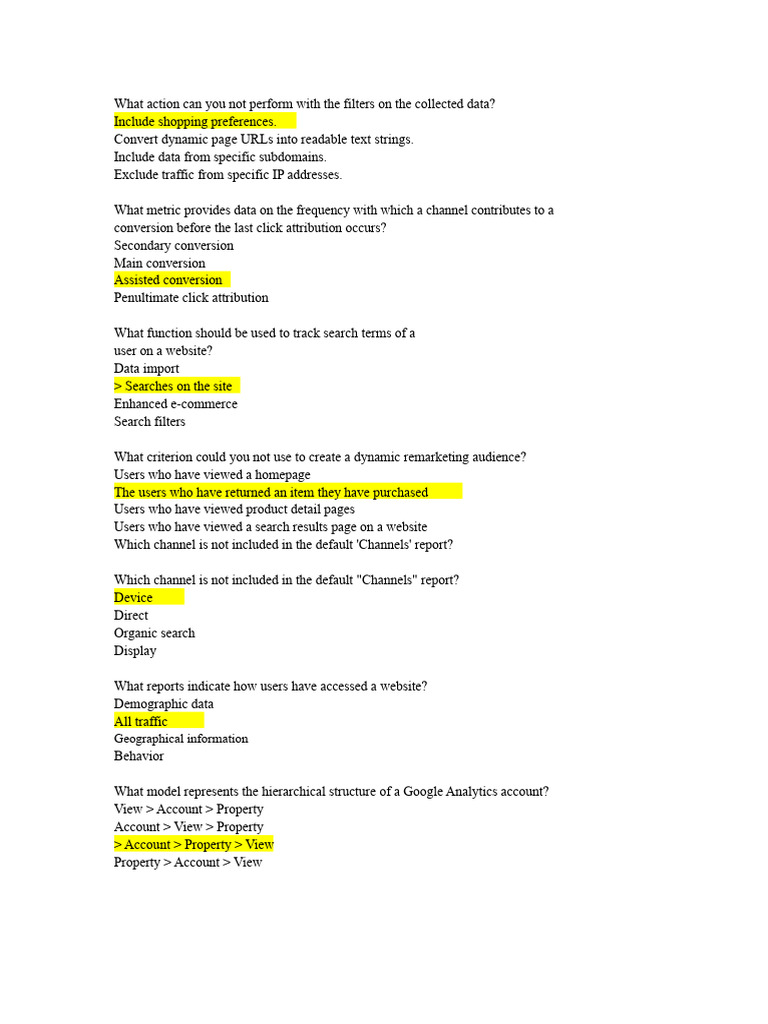 What action can you not perform with the filters on the collected data?
Include shopping preferences.
Convert dynamic page URLs into readable text strings.
Include data from specific subdomains.
Exclude traffic from specific IP addresses.

What metric provides data on the frequency with which a channel contributes to a conversion before the last click attribution occurs?
Secondary conversion
Main conversion
Assisted conversion
Penultimate click attribution

What function should be used to track search terms of a user on a website?
Data import
> Searches on the site
Enhanced e-commerce
Search filters

What criterion could you not use to create a dynamic remarketing audience?
Users who have viewed a homepage
The users who have returned an item they have purchased
Users who have viewed product detail pages
Users who have viewed a search results page on a website
Which channel is not included in the default 'Channels' report?

Which channel is not included in the default "Channels" report?
Device
Direct
Organic search
Display

What reports indicate how users have accessed a website?
Demographic data
All traffic
Geographical information
Behavior

What model represents the hierarchical structure of a Google Analytics account?
View > Account > Property
Account > View > Property
> Account > Property > View
Property > Account > View